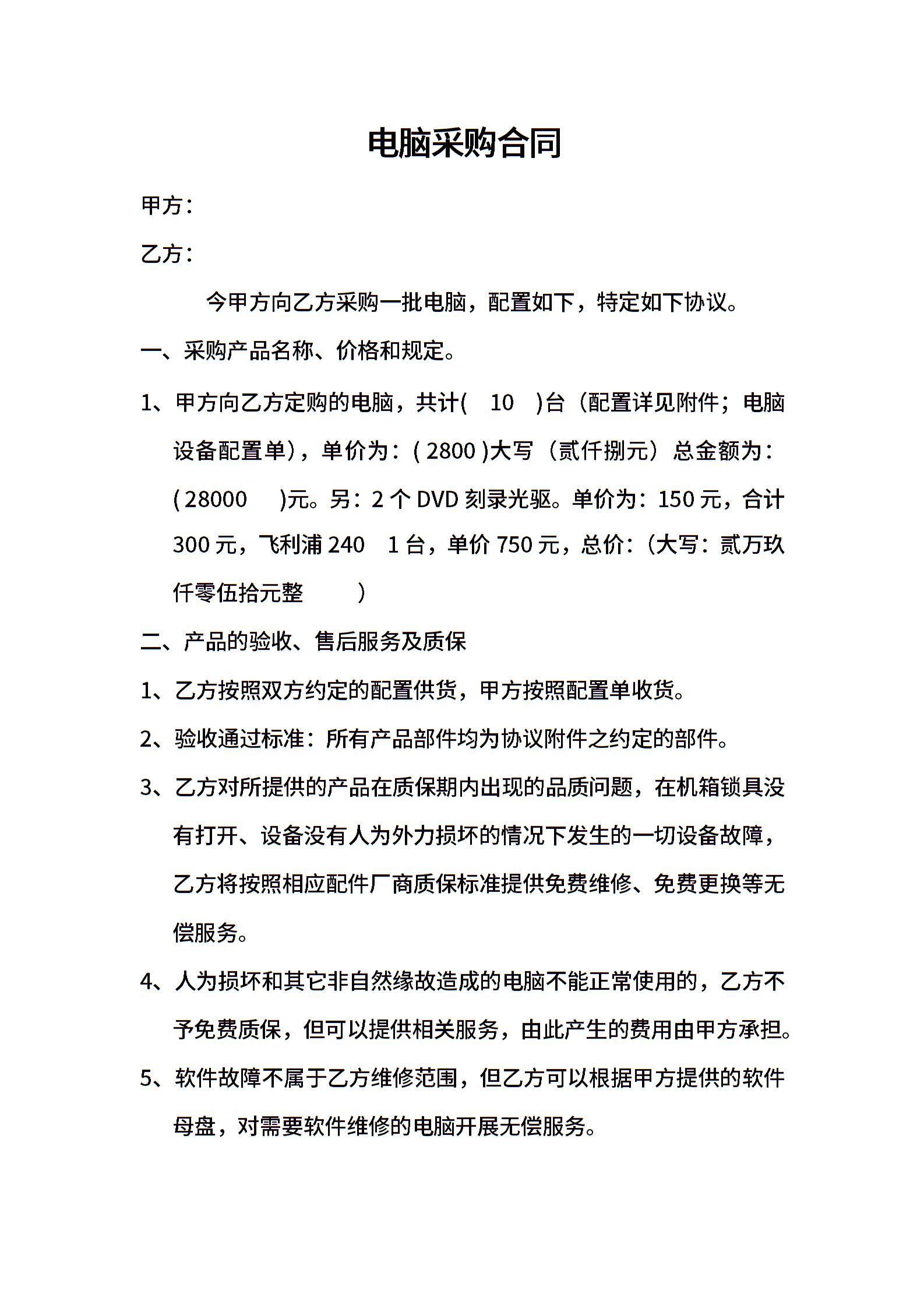 电脑采购合同

甲方：

乙方：

今甲方向乙方采购一批电脑，配置如下，特定如下协议。

一、采购产品名称、价格和规定。

1、甲方向乙方定购的电脑，共计(　10　)台（配置详见附件；电脑设备配置单），单价为：( 2800 )大写（贰仟捌元）总金额为：( 28000　 )元。另：2 个 DVD 刻录光驱。单价为：150 元，合计 300 元，飞利浦 240　1 台，单价 750 元，总价：（大写：贰万玖仟零伍拾元整　　　）

二、产品的验收、售后服务及质保

1、乙方按照双方约定的配置供货，甲方按照配置单收货。

2、验收通过标准：所有产品部件均为协议附件之约定的部件。

3、乙方对所提供的产品在质保期内出现的品质问题，在机箱锁具没有打开、设备没有人为外力损坏的情况下发生的一切设备故障，乙方将按照相应配件厂商质保标准提供免费维修、免费更换等无偿服务。

4、人为损坏和其它非自然缘故造成的电脑不能正常使用的，乙方不予免费质保，但可以提供相关服务，由此产生的费用由甲方承担。

5、软件故障不属于乙方维修范围，但乙方可以根据甲方提供的软件母盘，对需要软件维修的电脑开展无偿服务。